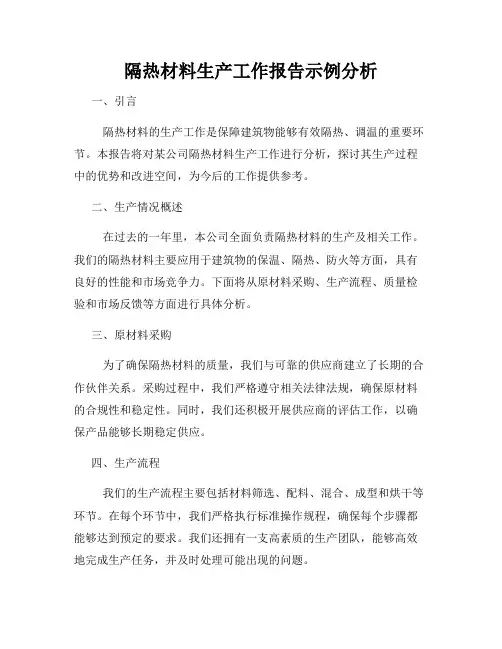 隔热材料生产工作报告示例分析

一、引言

隔热材料的生产工作是保障建筑物能够有效隔热、调温的重要环节。本报告将对某公司隔热材料生产工作进行分析，探讨其生产过程中的优势和改进空间，为今后的工作提供参考。

二、生产情况概述

在过去的一年里，本公司全面负责隔热材料的生产及相关工作。我们的隔热材料主要应用于建筑物的保温、隔热、防火等方面，具有良好的性能和市场竞争力。下面将从原材料采购、生产流程、质量检验和市场反馈等方面进行具体分析。

三、原材料采购

为了确保隔热材料的质量，我们与可靠的供应商建立了长期的合作伙伴关系。采购过程中，我们严格遵守相关法律法规，确保原材料的合规性和稳定性。同时，我们还积极开展供应商的评估工作，以确保产品能够长期稳定供应。

四、生产流程

我们的生产流程主要包括材料筛选、配料、混合、成型和烘干等环节。在每个环节中，我们严格执行标准操作规程，确保每个步骤都能够达到预定的要求。我们还拥有一支高素质的生产团队，能够高效地完成生产任务，并及时处理可能出现的问题。